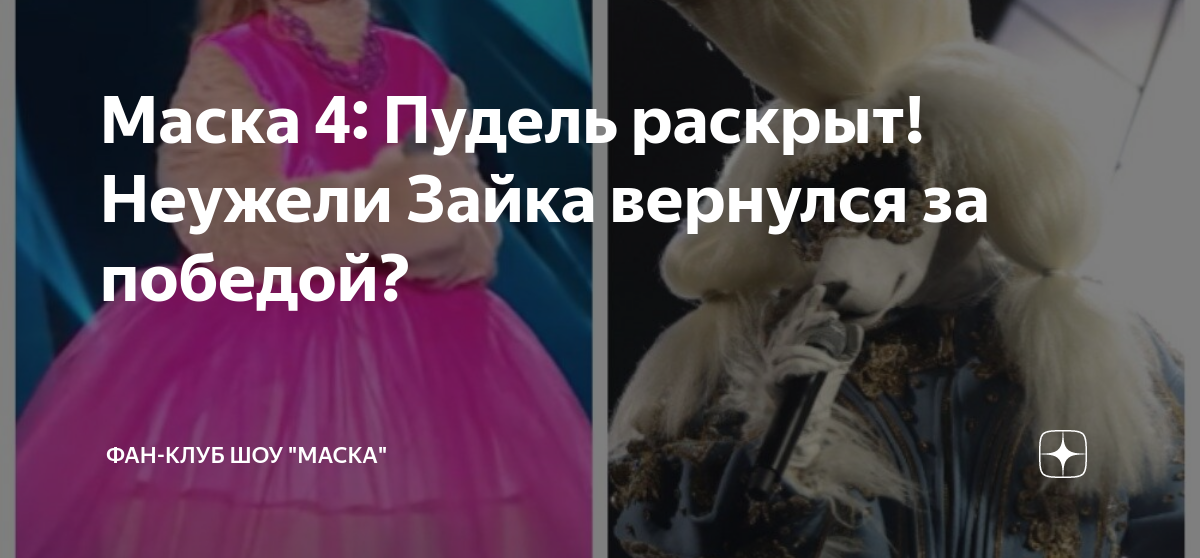 Маска 4: Пудель раскрыт! Неужели Зайка вернулся за победой?

ФАН-КЛУБ ШОУ "МАСКА"